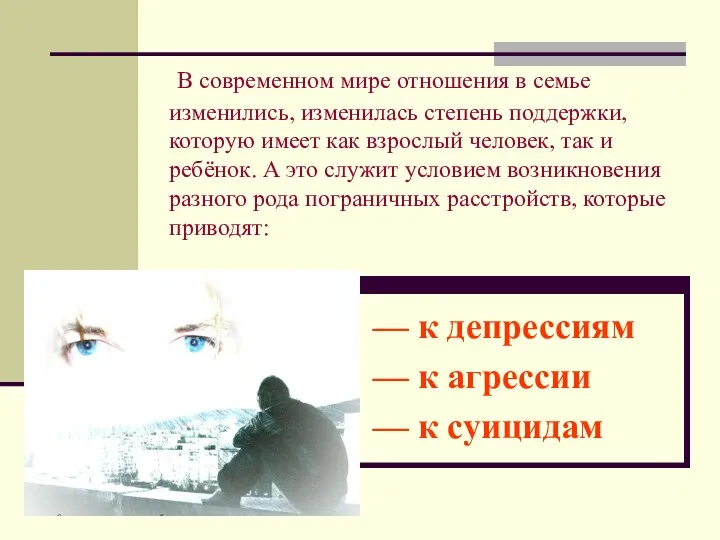 В современном мире отношения в семье изменились, изменилась степень поддержки, которую имеет как взрослый человек, так и ребёнок. А это служит условием возникновения разного рода пограничных расстройств, которые приводят:

— к депрессиям
— к агрессии
— к суицидам